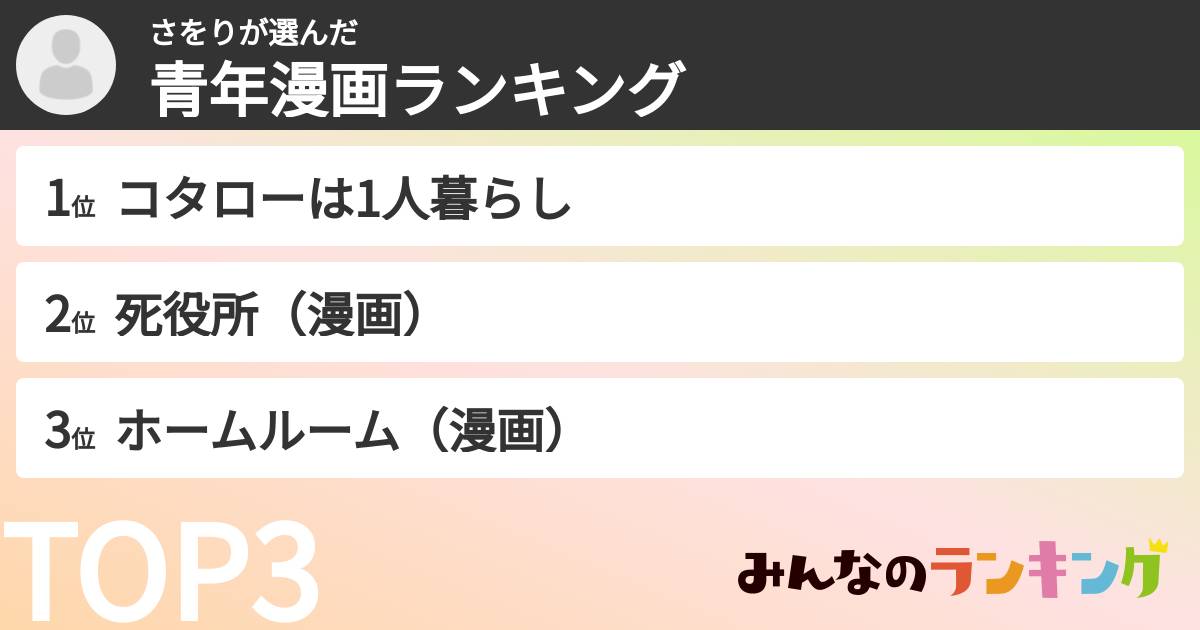 さをりが選んだ
青年漫画ランキング

1位 コタローは1人暮らし

2位 死役所（漫画）

3位 ホームルーム（漫画）

TOP3

みんなのランキング